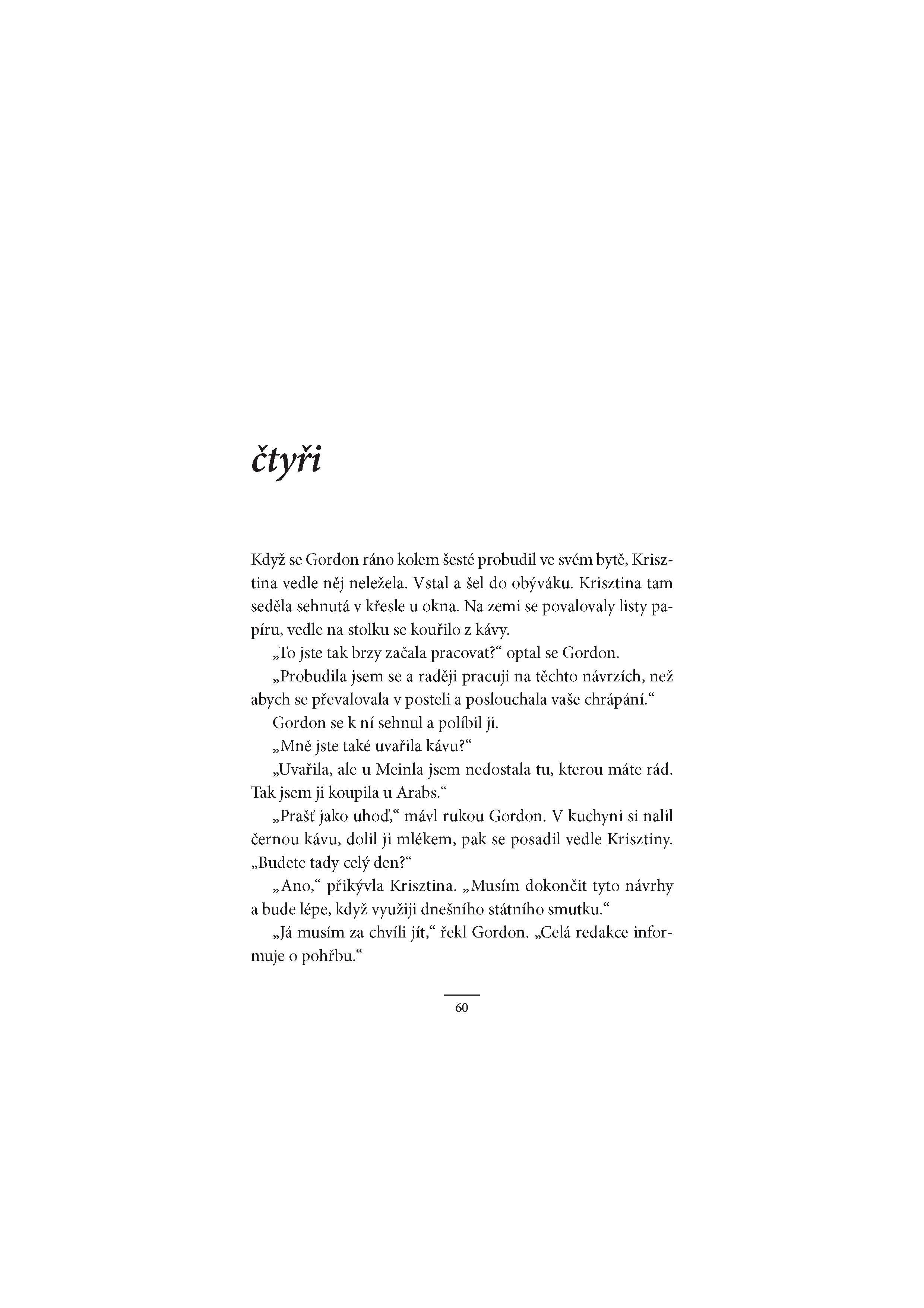 čtyři

Když se Gordon ráno kolem šesté probudil ve svém bytě, Krisztina vedle něj neležela. Vstal a šel do obýváku. Krisztina tam seděla sehnutá v křesle u okna. Na zemi se povalovaly listy papíru, vedle na stolku se kouřilo z kávy.

„To jste tak brzy začala pracovat?“ optal se Gordon.

„Probudila jsem se a raději pracuji na těchto návrzích, než abych se převalovala v posteli a poslouchala vaše chrápání.“

Gordon se k ní sehnul a políbil ji.

„Mně jste také uvařila kávu?“

„Uvařila, ale u Meinla jsem nedostala tu, kterou máte rád. Tak jsem ji koupila u Arabs.“

„Prašť jako uhoď,“ mávl rukou Gordon. V kuchyni si nalil černou kávu, dolil ji mlékem, pak se posadil vedle Krisztiny. „Budete tady celý den?“

„Ano,“ přikývla Krisztina. „Musím dokončit tyto návrhy a bude lépe, když využiji dnešního státního smutku.“

„Já musím za chvíli jít,“ řekl Gordon. „Celá redakce informuje o pohřbu.“

60